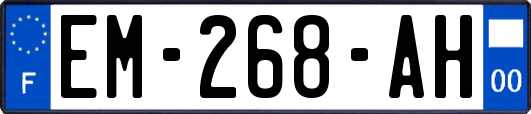 F
EM-268-AH
00